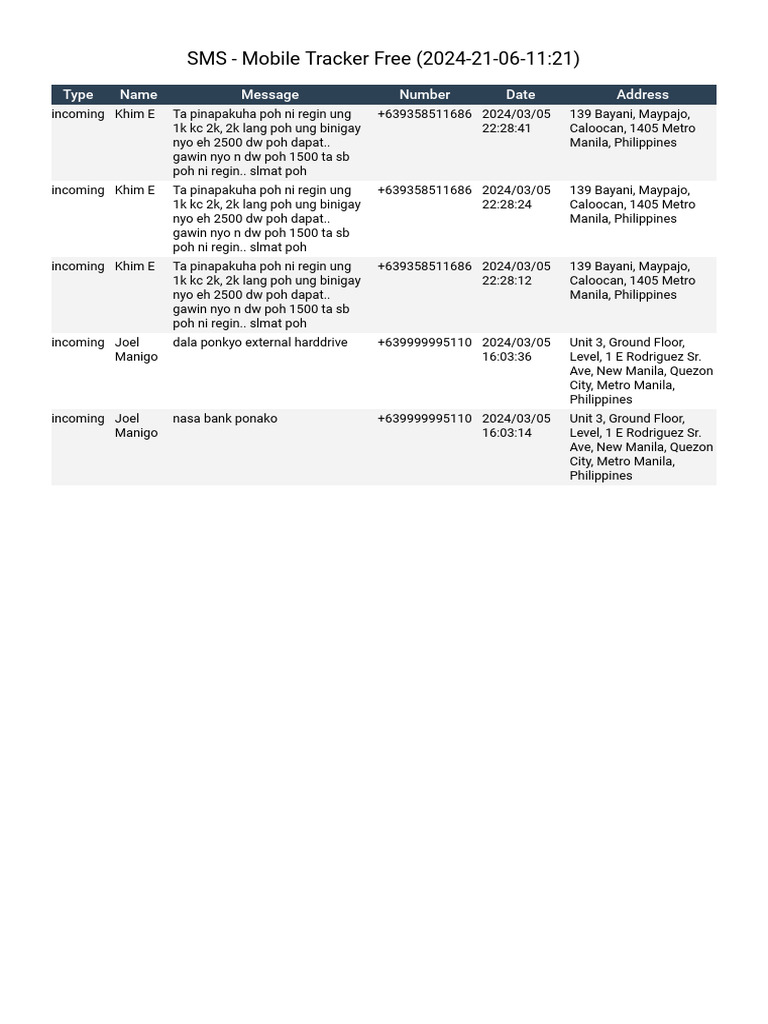 SMS - Mobile Tracker Free (2024-21-06-11:21)

| Type | Name | Message | Number | Date | Address |
|---|---|---|---|---|---|
| incoming | Khim E | Ta pinapakuha poh ni regin ung 1k kc 2k, 2k lang poh ung binigay nyo eh 2500 dw poh dapat.. gawin nyo n dw poh 1500 ta sb poh ni regin.. slmat poh | +639358511686 | 2024/03/05 22:28:41 | 139 Bayani, Maypajo, Caloocan, 1405 Metro Manila, Philippines |
| incoming | Khim E | Ta pinapakuha poh ni regin ung 1k kc 2k, 2k lang poh ung binigay nyo eh 2500 dw poh dapat.. gawin nyo n dw poh 1500 ta sb poh ni regin.. slmat poh | +639358511686 | 2024/03/05 22:28:24 | 139 Bayani, Maypajo, Caloocan, 1405 Metro Manila, Philippines |
| incoming | Khim E | Ta pinapakuha poh ni regin ung 1k kc 2k, 2k lang poh ung binigay nyo eh 2500 dw poh dapat.. gawin nyo n dw poh 1500 ta sb poh ni regin.. slmat poh | +639358511686 | 2024/03/05 22:28:12 | 139 Bayani, Maypajo, Caloocan, 1405 Metro Manila, Philippines |
| incoming | Joel Manigo | dala ponkyo external harddrive | +639999995110 | 2024/03/05 16:03:36 | Unit 3, Ground Floor, Level, 1 E Rodriguez Sr. Ave, New Manila, Quezon City, Metro Manila, Philippines |
| incoming | Joel Manigo | nasa bank ponako | +639999995110 | 2024/03/05 16:03:14 | Unit 3, Ground Floor, Level, 1 E Rodriguez Sr. Ave, New Manila, Quezon City, Metro Manila, Philippines |